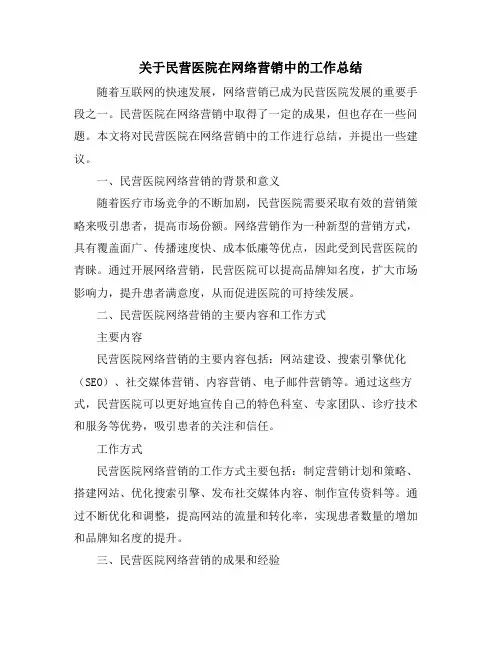 关于民营医院在网络营销中的工作总结

随着互联网的快速发展，网络营销已成为民营医院发展的重要手段之一。民营医院在网络营销中取得了一定的成果，但也存在一些问题。本文将对民营医院在网络营销中的工作进行总结，并提出一些建议。

一、民营医院网络营销的背景和意义

随着医疗市场竞争的不断加剧，民营医院需要采取有效的营销策略来吸引患者，提高市场份额。网络营销作为一种新型的营销方式，具有覆盖面广、传播速度快、成本低廉等优点，因此受到民营医院的青睐。通过开展网络营销，民营医院可以提高品牌知名度，扩大市场影响力，提升患者满意度，从而促进医院的可持续发展。

二、民营医院网络营销的主要内容和工作方式

主要内容

民营医院网络营销的主要内容包括：网站建设、搜索引擎优化（SEO）、社交媒体营销、内容营销、电子邮件营销等。通过这些方式，民营医院可以更好地宣传自己的特色科室、专家团队、诊疗技术和服务等优势，吸引患者的关注和信任。

工作方式

民营医院网络营销的工作方式主要包括：制定营销计划和策略、搭建网站、优化搜索引擎、发布社交媒体内容、制作宣传资料等。通过不断优化和调整，提高网站的流量和转化率，实现患者数量的增加和品牌知名度的提升。

三、民营医院网络营销的成果和经验